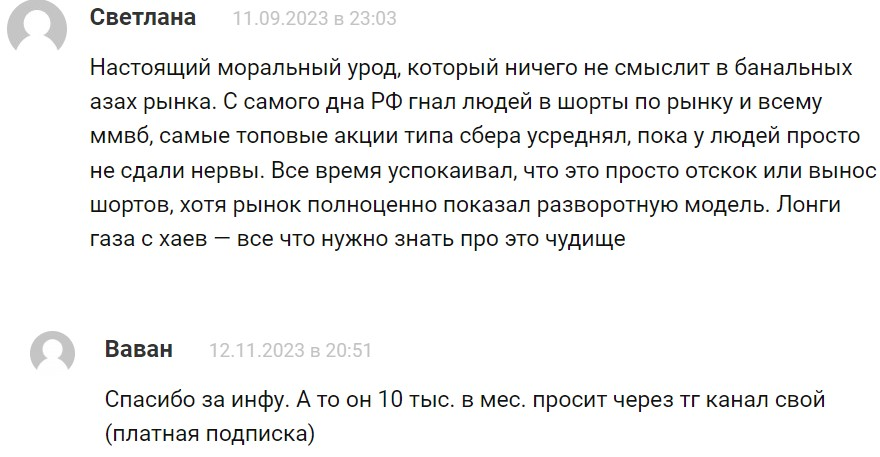 Светлана 11.09.2023 в 23:03

Настоящий моральный урод, который ничего не смыслит в банальных азах рынка. С самого дна РФ гнал людей в шорты по рынку и всему ммвб, самые топовые акции типа сбера усреднял, пока у людей просто не сдали нервы. Все время успокаивал, что это просто отскок или вынос шортов, хотя рынок полноценно показал разворотную модель. Лонги газа с хаев — все что нужно знать про это чудище

Ваван 12.11.2023 в 20:51

Спасибо за инфу. А то он 10 тыс. в мес. просит через тг канал свой (платная подписка)